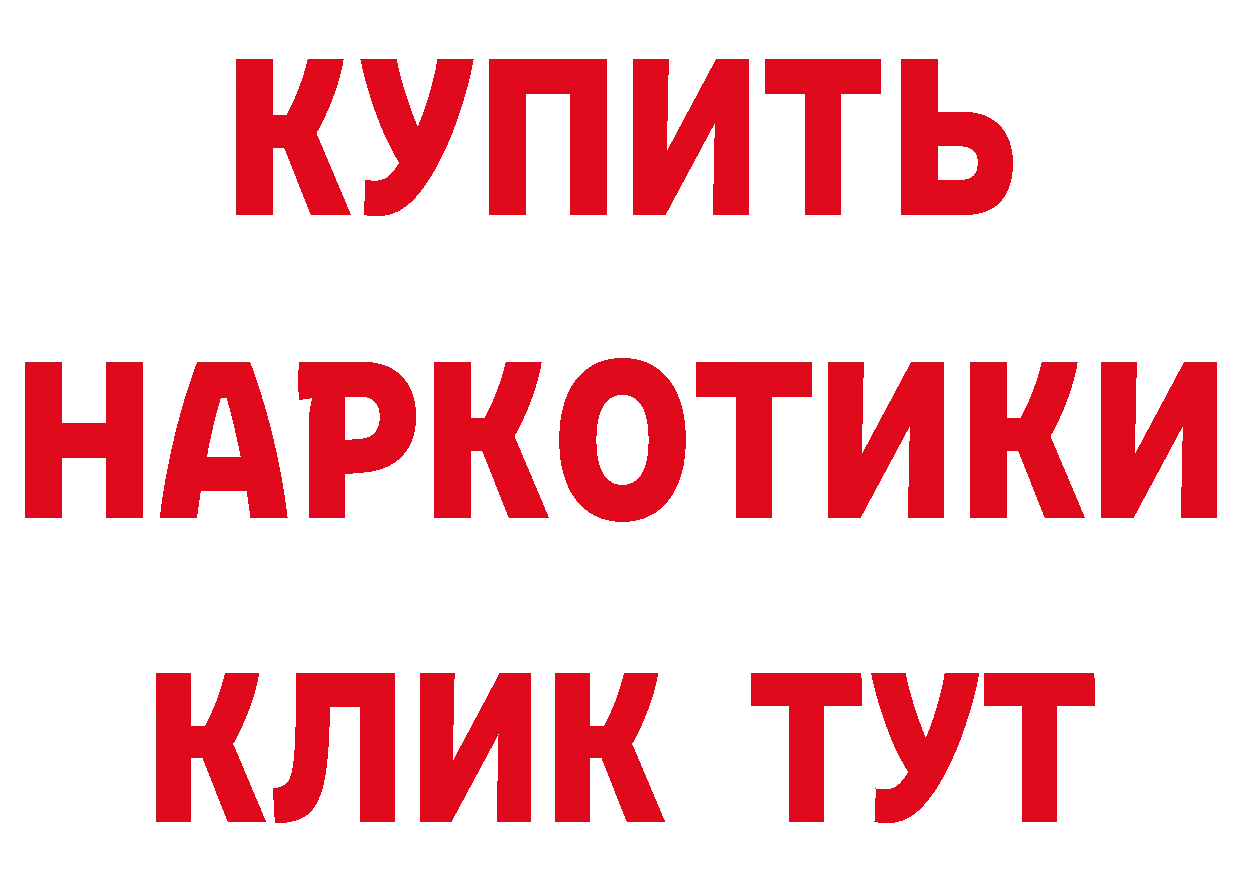 КУПИТЬ
НАРКОТИКИ
КЛИК ТУТ